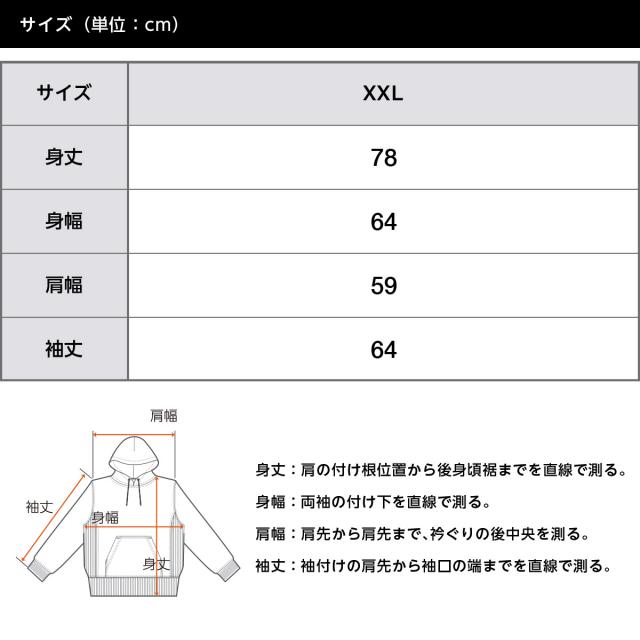 サイズ（単位：cm）

| サイズ | XXL |
|---|---|
| 身丈 | 78 |
| 身幅 | 64 |
| 肩幅 | 59 |
| 袖丈 | 64 |

肩幅

袖丈

身幅

身丈

身丈：肩の付け根位置から後身頃裾までを直線で測る。

身幅：両袖の付け下を直線で測る。

肩幅：肩先から肩先まで、衿ぐりの後中央を測る。

袖丈：袖付けの肩先から袖口の端までを直線で測る。